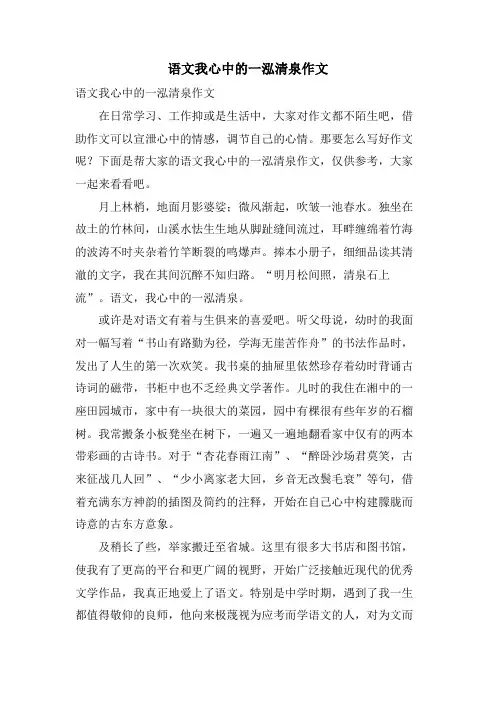 语文我心中的一泓清泉作文

语文我心中的一泓清泉作文

在日常学习、工作抑或是生活中，大家对作文都不陌生吧，借助作文可以宣泄心中的情感，调节自己的心情。那要怎么写好作文呢？下面是帮大家的语文我心中的一泓清泉作文，仅供参考，大家一起来看看吧。

月上林梢，地面月影婆娑；微风渐起，吹皱一池春水。独坐在故土的竹林间，山溪水怯生生地从脚趾缝间流过，耳畔缠绵着竹海的波涛不时夹杂着竹竿断裂的鸣爆声。捧本小册子，细细品读其清澈的文字，我在其间沉醉不知归路。“明月松间照，清泉石上流”。语文，我心中的一泓清泉。

或许是对语文有着与生俱来的喜爱吧。听父母说，幼时的我面对一幅写着“书山有路勤为径，学海无崖苦作舟”的书法作品时，发出了人生的第一次欢笑。我书桌的抽屉里依然珍存着幼时背诵古诗词的磁带，书柜中也不乏经典文学著作。儿时的我住在湘中的一座田园城市，家中有一块很大的菜园，园中有棵很有些年岁的石榴树。我常搬条小板凳坐在树下，一遍又一遍地翻看家中仅有的两本带彩画的古诗书。对于“杏花春雨江南”、“醉卧沙场君莫笑，古来征战几人回”、“少小离家老大回，乡音无改鬓毛衰”等句，借着充满东方神韵的插图及简约的注释，开始在自己心中构建朦胧而诗意的古东方意象。

及稍长了些，举家搬迁至省城。这里有很多大书店和图书馆，使我有了更高的平台和更广阔的视野，开始广泛接触近现代的优秀文学作品，我真正地爱上了语文。特别是中学时期，遇到了我一生都值得敬仰的良师，他向来极蔑视为应考而学语文的人，对为文而